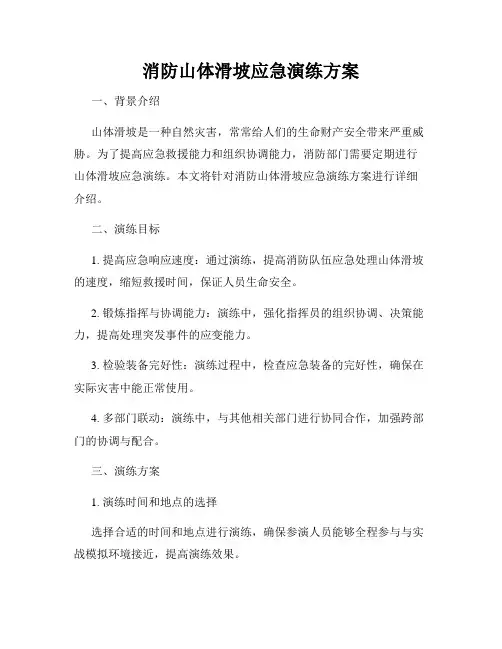 消防山体滑坡应急演练方案

一、背景介绍

山体滑坡是一种自然灾害，常常给人们的生命财产安全带来严重威胁。为了提高应急救援能力和组织协调能力，消防部门需要定期进行山体滑坡应急演练。本文将针对消防山体滑坡应急演练方案进行详细介绍。

二、演练目标

1. 提高应急响应速度：通过演练，提高消防队伍应急处理山体滑坡的速度，缩短救援时间，保证人员生命安全。

2. 锻炼指挥与协调能力：演练中，强化指挥员的组织协调、决策能力，提高处理突发事件的应变能力。

3. 检验装备完好性：演练过程中，检查应急装备的完好性，确保在实际灾害中能正常使用。

4. 多部门联动：演练中，与其他相关部门进行协同合作，加强跨部门的协调与配合。

三、演练方案

1. 演练时间和地点的选择

选择合适的时间和地点进行演练，确保参演人员能够全程参与与实战模拟环境接近，提高演练效果。